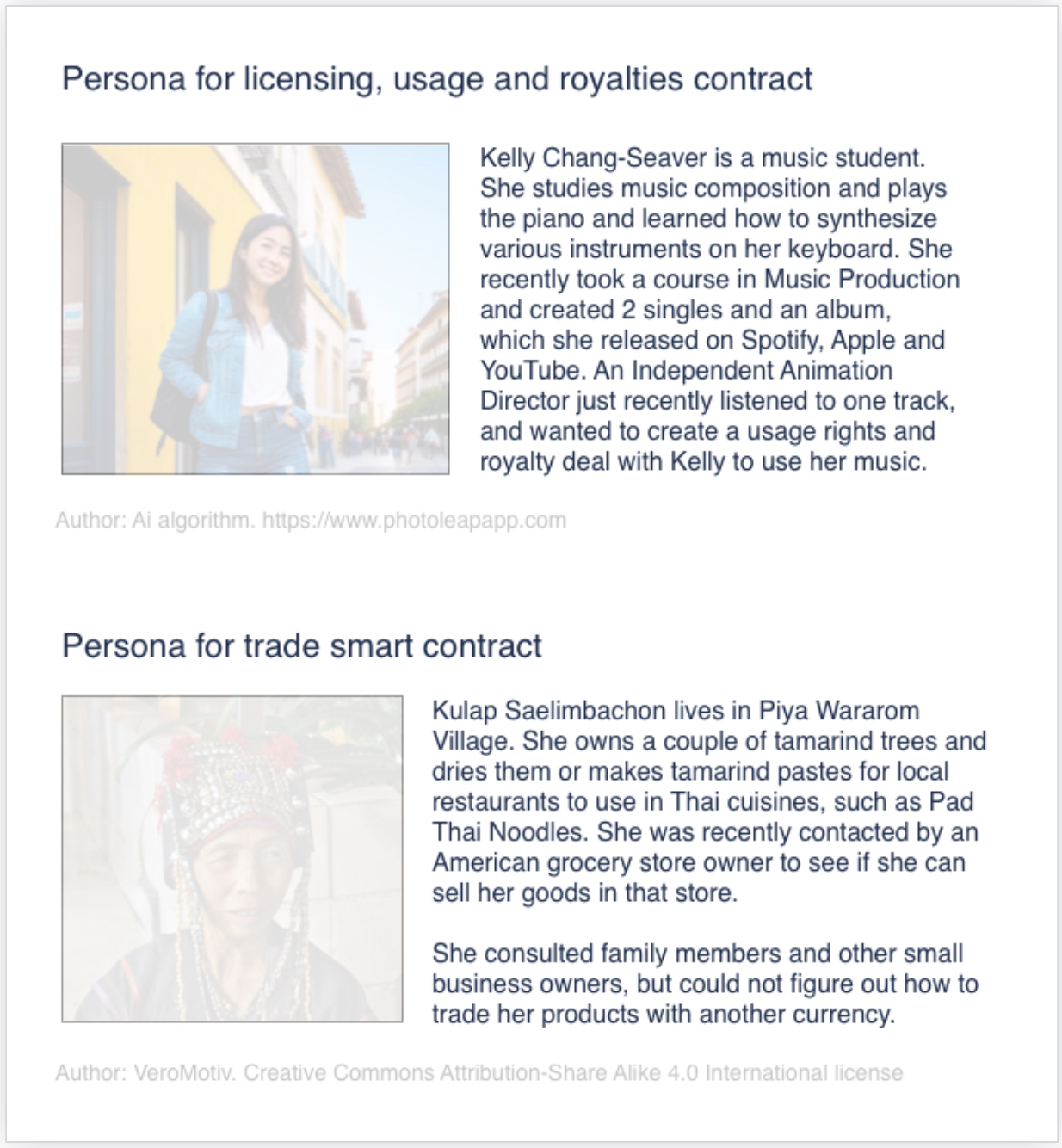 Persona for licensing, usage and royalties contract

Kelly Chang-Seaver is a music student. She studies music composition and plays the piano and learned how to synthesize various instruments on her keyboard. She recently took a course in Music Production and created 2 singles and an album, which she released on Spotify, Apple and YouTube. An Independent Animation Director just recently listened to one track, and wanted to create a usage rights and royalty deal with Kelly to use her music.

Author: Ai algorithm. https://www.photoleapapp.com

Persona for trade smart contract

Kulap Saelimbachon lives in Piya Wararom Village. She owns a couple of tamarind trees and dries them or makes tamarind pastes for local restaurants to use in Thai cuisines, such as Pad Thai Noodles. She was recently contacted by an American grocery store owner to see if she can sell her goods in that store.

She consulted family members and other small business owners, but could not figure out how to trade her products with another currency.

Author: VeroMotiv. Creative Commons Attribution-Share Alike 4.0 International license